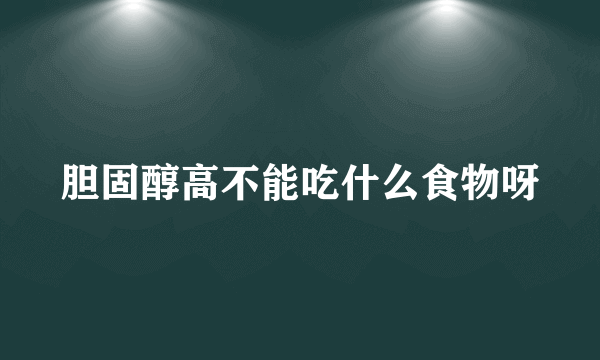 胆固醇高不能吃什么食物呀